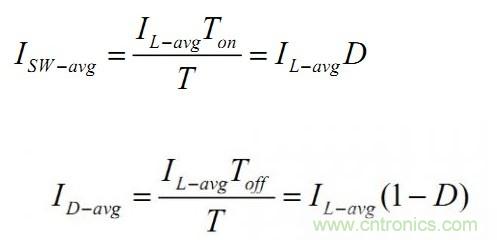 $I_{SW-avg} = \frac{I_{L-avg}T_{on}}{T} = I_{L-avg}D$

$I_{D-avg} = \frac{I_{L-avg}T_{off}}{T} = I_{L-avg}(1-D)$

www.cntronics.com